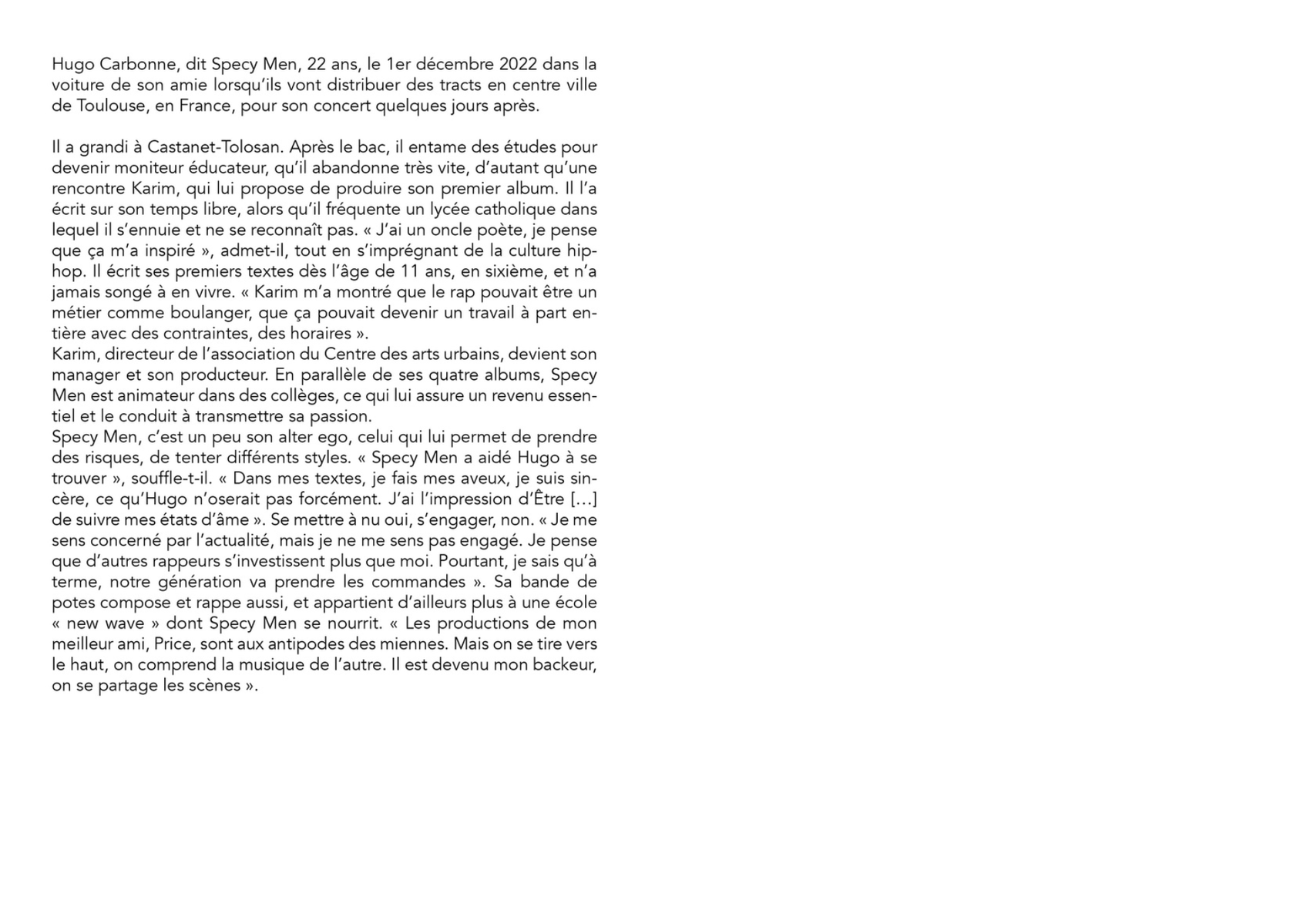 Hugo Carbonne, dit Specy Men, 22 ans, le 1er décembre 2022 dans la voiture de son amie lorsqu'ils vont distribuer des tracts en centre ville de Toulouse, en France, pour son concert quelques jours après.

Il a grandi à Castanet-Tolosan. Après le bac, il entame des études pour devenir moniteur éducateur, qu'il abandonne très vite, d'autant qu'une rencontre Karim, qui lui propose de produire son premier album. Il l'a écrit sur son temps libre, alors qu'il fréquente un lycée catholique dans lequel il s'ennuie et ne se reconnaît pas. « J'ai un oncle poète, je pense que ça m'a inspiré », admet-il, tout en s'imprégnant de la culture hip-hop. Il écrit ses premiers textes dès l'âge de 11 ans, en sixième, et n'a jamais songé à en vivre. « Karim m'a montré que le rap pouvait être un métier comme boulanger, que ça pouvait devenir un travail à part entière avec des contraintes, des horaires ».
Karim, directeur de l'association du Centre des arts urbains, devient son manager et son producteur. En parallèle de ses quatre albums, Specy Men est animateur dans des collèges, ce qui lui assure un revenu essentiel et le conduit à transmettre sa passion.
Specy Men, c'est un peu son alter ego, celui qui lui permet de prendre des risques, de tenter différents styles. « Specy Men a aidé Hugo à se trouver », souffle-t-il. « Dans mes textes, je fais mes aveux, je suis sincère, ce qu'Hugo n'oserait pas forcément. J'ai l'impression d'Être [...] de suivre mes états d'âme ». Se mettre à nu oui, s'engager, non. « Je me sens concerné par l'actualité, mais je ne me sens pas engagé. Je pense que d'autres rappeurs s'investissent plus que moi. Pourtant, je sais qu'à terme, notre génération va prendre les commandes ». Sa bande de potes compose et rappe aussi, et appartient d'ailleurs plus à une école « new wave » dont Specy Men se nourrit. « Les productions de mon meilleur ami, Price, sont aux antipodes des miennes. Mais on se tire vers le haut, on comprend la musique de l'autre. Il est devenu mon backeur, on se partage les scènes ».